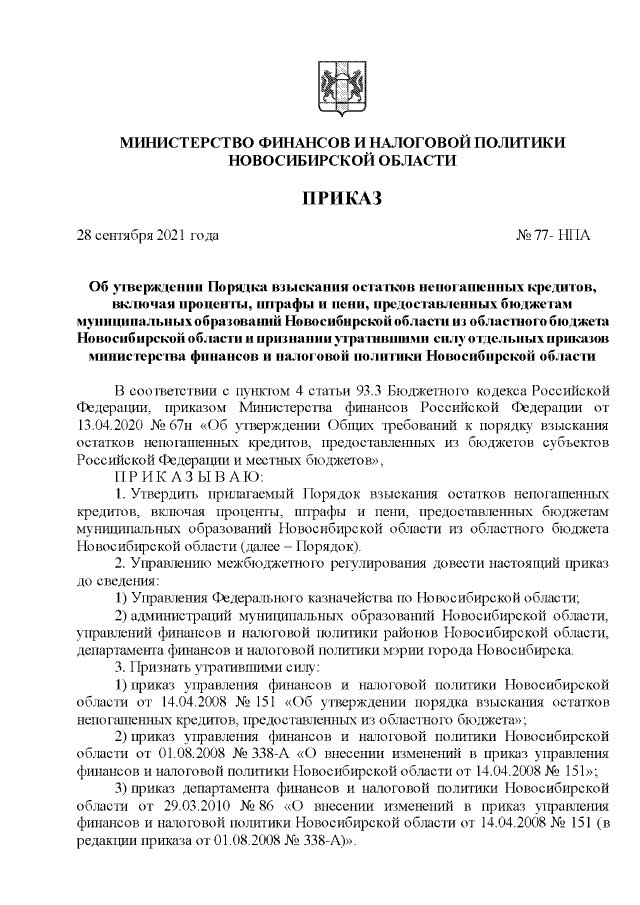 МИНИСТЕРСТВО ФИНАНСОВ И НАЛОГОВОЙ ПОЛИТИКИ НОВОСИБИРСКОЙ ОБЛАСТИ

ПРИКАЗ

28 сентября 2021 года № 77- НПА

Об утверждении Порядка взыскания остатков непогашенных кредитов, включая проценты, штрафы и пени, предоставленных бюджетам муниципальных образований Новосибирской области из областного бюджета Новосибирской области и признании утратившими силу отдельных приказов министерства финансов и налоговой политики Новосибирской области

В соответствии с пунктом 4 статьи 93.3 Бюджетного кодекса Российской Федерации, приказом Министерства финансов Российской Федерации от 13.04.2020 № 67н «Об утверждении Общих требований к порядку взыскания остатков непогашенных кредитов, предоставленных из бюджетов субъектов Российской Федерации и местных бюджетов»,

П Р И К А З Ы В А Ю:

1. Утвердить прилагаемый Порядок взыскания остатков непогашенных кредитов, включая проценты, штрафы и пени, предоставленных бюджетам муниципальных образований Новосибирской области из областного бюджета Новосибирской области (далее – Порядок).

2. Управлению межбюджетного регулирования довести настоящий приказ до сведения:

1) Управления Федерального казначейства по Новосибирской области;

2) администраций муниципальных образований Новосибирской области, управлений финансов и налоговой политики районов Новосибирской области, департамента финансов и налоговой политики мэрии города Новосибирска.

3. Признать утратившими силу:

1) приказ управления финансов и налоговой политики Новосибирской области от 14.04.2008 № 151 «Об утверждении порядка взыскания остатков непогашенных кредитов, предоставленных из областного бюджета»;

2) приказ управления финансов и налоговой политики Новосибирской области от 01.08.2008 № 338-А «О внесении изменений в приказ управления финансов и налоговой политики Новосибирской области от 14.04.2008 № 151»;

3) приказ департамента финансов и налоговой политики Новосибирской области от 29.03.2010 № 86 «О внесении изменений в приказ управления финансов и налоговой политики Новосибирской области от 14.04.2008 № 151 (в редакции приказа от 01.08.2008 № 338-А)».